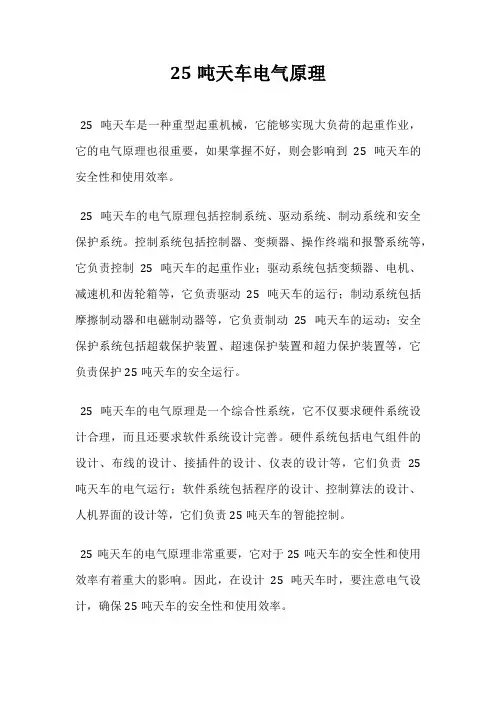 25 吨天车电气原理

25 吨天车是一种重型起重机械，它能够实现大负荷的起重作业，它的电气原理也很重要，如果掌握不好，则会影响到 25 吨天车的安全性和使用效率。

25 吨天车的电气原理包括控制系统、驱动系统、制动系统和安全保护系统。控制系统包括控制器、变频器、操作终端和报警系统等，它负责控制 25 吨天车的起重作业；驱动系统包括变频器、电机、减速机和齿轮箱等，它负责驱动 25 吨天车的运行；制动系统包括摩擦制动器和电磁制动器等，它负责制动 25 吨天车的运动；安全保护系统包括超载保护装置、超速保护装置和超力保护装置等，它负责保护 25 吨天车的安全运行。

25 吨天车的电气原理是一个综合性系统，它不仅要求硬件系统设计合理，而且还要求软件系统设计完善。硬件系统包括电气组件的设计、布线的设计、接插件的设计、仪表的设计等，它们负责 25 吨天车的电气运行；软件系统包括程序的设计、控制算法的设计、人机界面的设计等，它们负责 25 吨天车的智能控制。

25 吨天车的电气原理非常重要，它对于 25 吨天车的安全性和使用效率有着重大的影响。因此，在设计 25 吨天车时，要注意电气设计，确保 25 吨天车的安全性和使用效率。